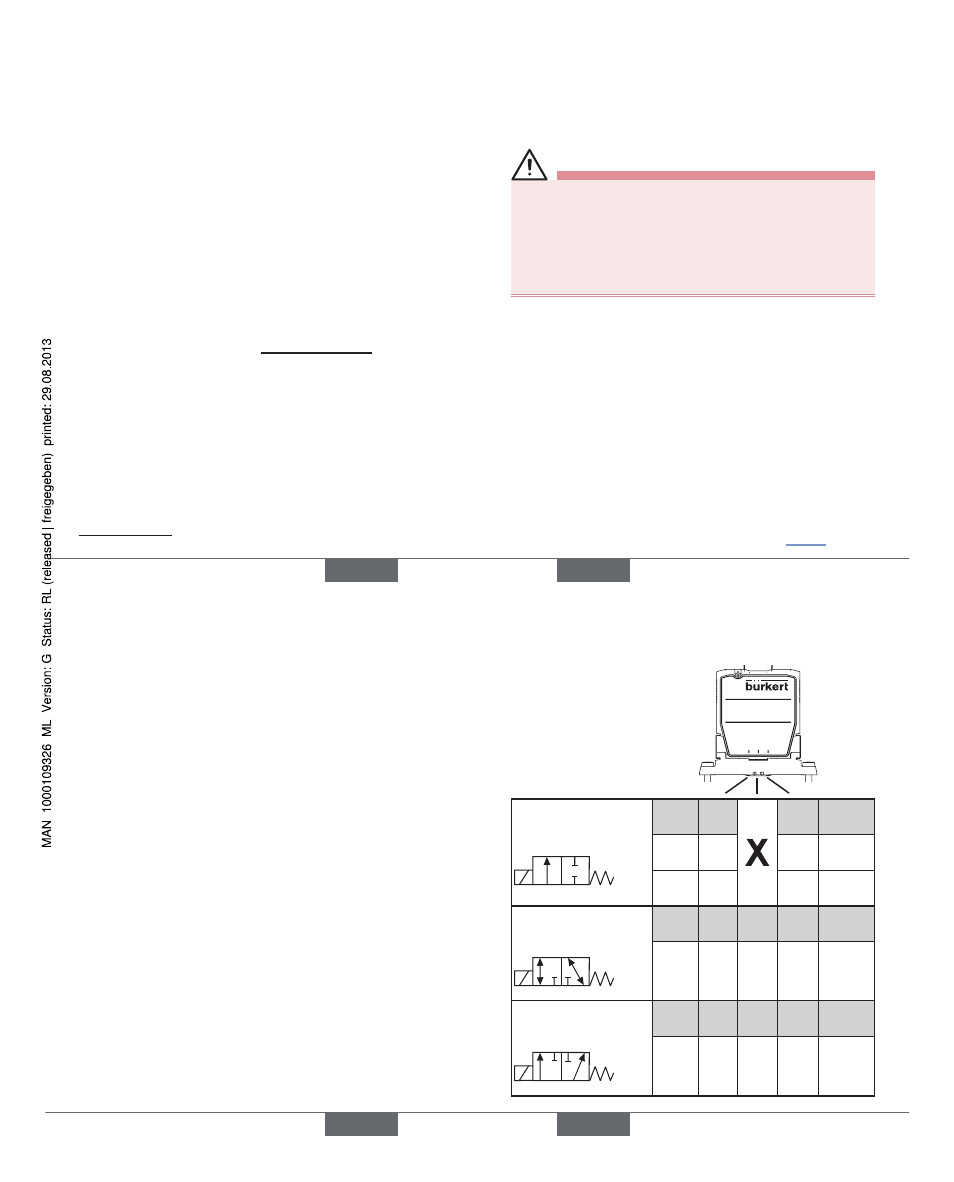 MAN 1000109326 ML Version: G Status: RL (released | freigegeben) printed: 29.08.2013

bürkert

X